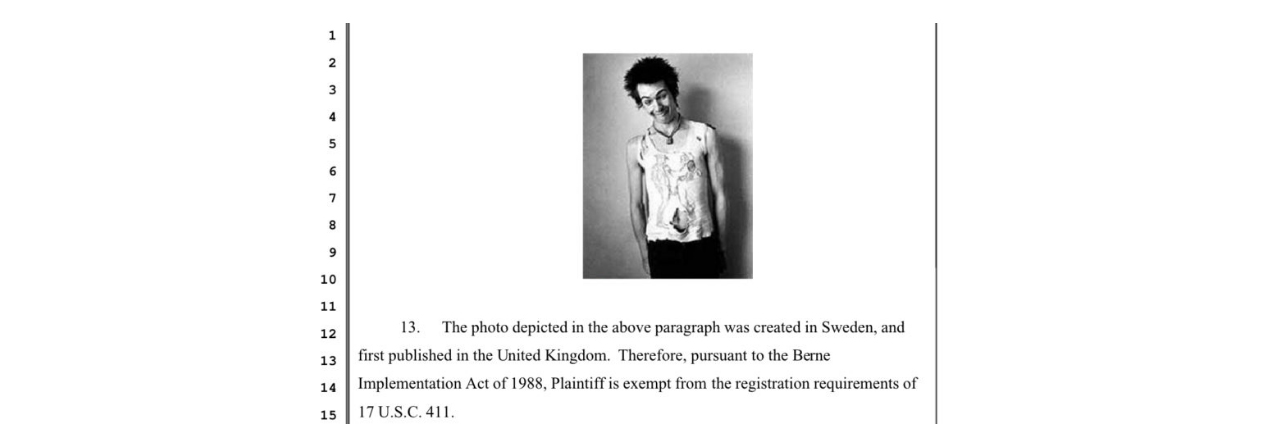 1
2
3
4
5
6
7
8
9
10
11
12
13
14
15

13. The photo depicted in the above paragraph was created in Sweden, and first published in the United Kingdom. Therefore, pursuant to the Berne Implementation Act of 1988, Plaintiff is exempt from the registration requirements of 17 U.S.C. 411.